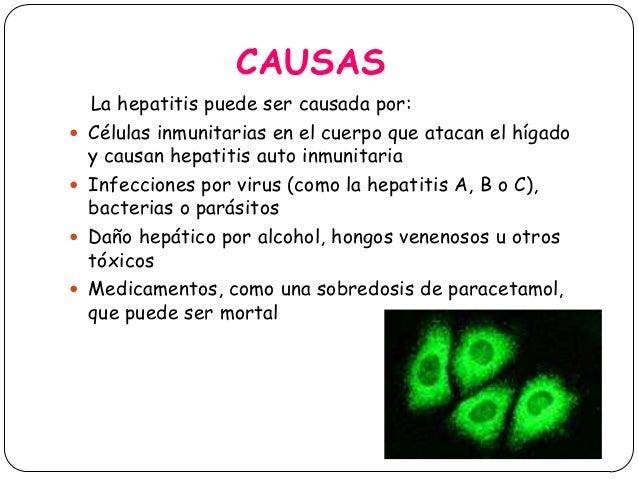 CAUSAS

La hepatitis puede ser causada por:

• Células inmunitarias en el cuerpo que atacan el hígado y causan hepatitis auto inmunitaria
• Infecciones por virus (como la hepatitis A, B o C), bacterias o parásitos
• Daño hepático por alcohol, hongos venenosos u otros tóxicos
• Medicamentos, como una sobredosis de paracetamol, que puede ser mortal